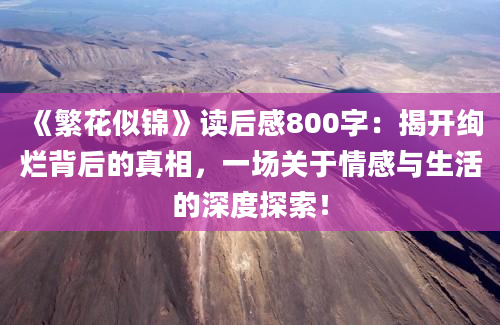 《繁花似锦》读后感800字：揭开绚烂背后的真相，一场关于情感与生活的深度探索！